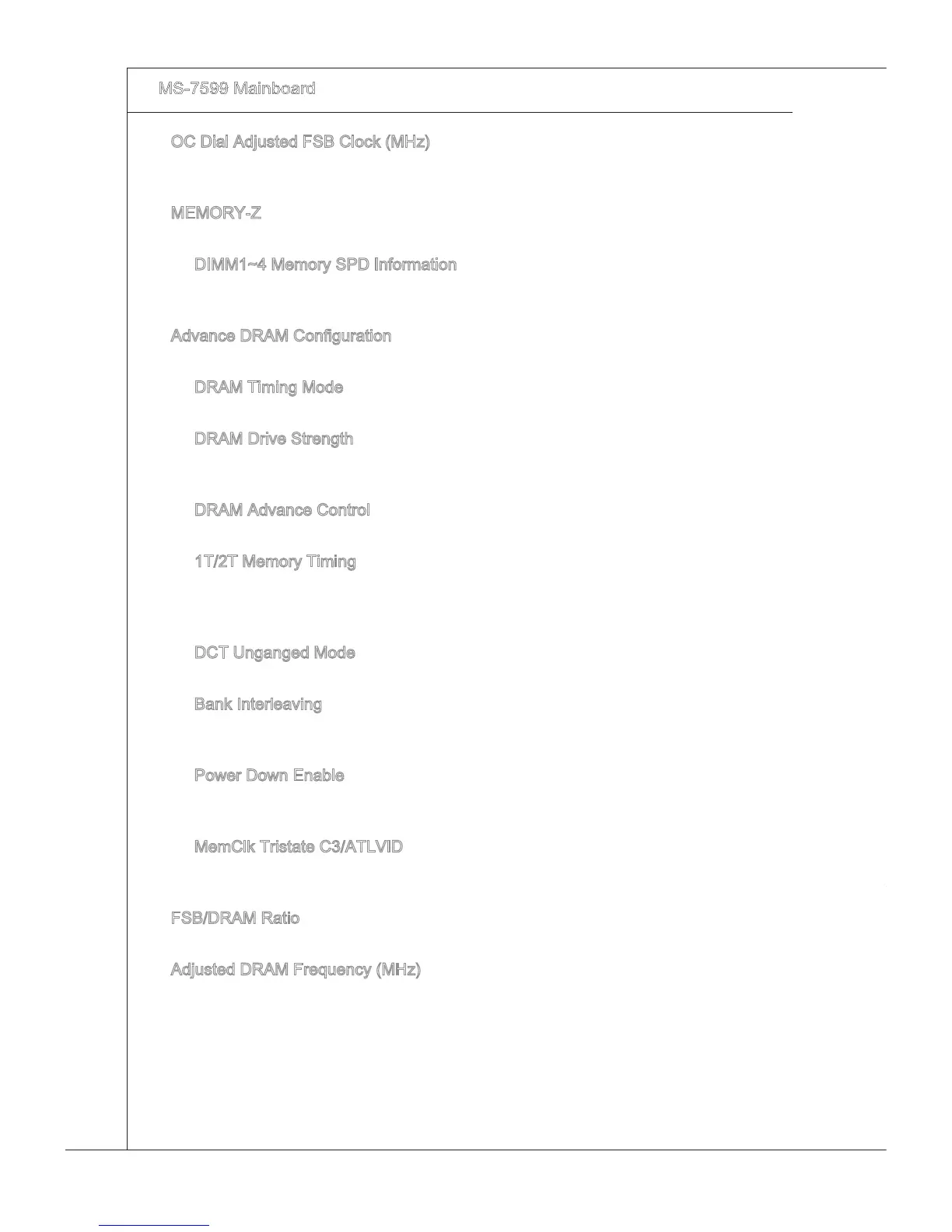 MS-7599 Mainboard

OC Dial Adjusted FSB Clock (MHz)

MEMORY-Z

DIMM1~4 Memory SPD Information

Advance DRAM Configuration

DRAM Timing Mode

DRAM Drive Strength

DRAM Advance Control

1T/2T Memory Timing

DCT Unganged Mode

Bank Interleaving

Power Down Enable

MemClk Tristate C3/ATLVID

FSB/DRAM Ratio

Adjusted DRAM Frequency (MHz)